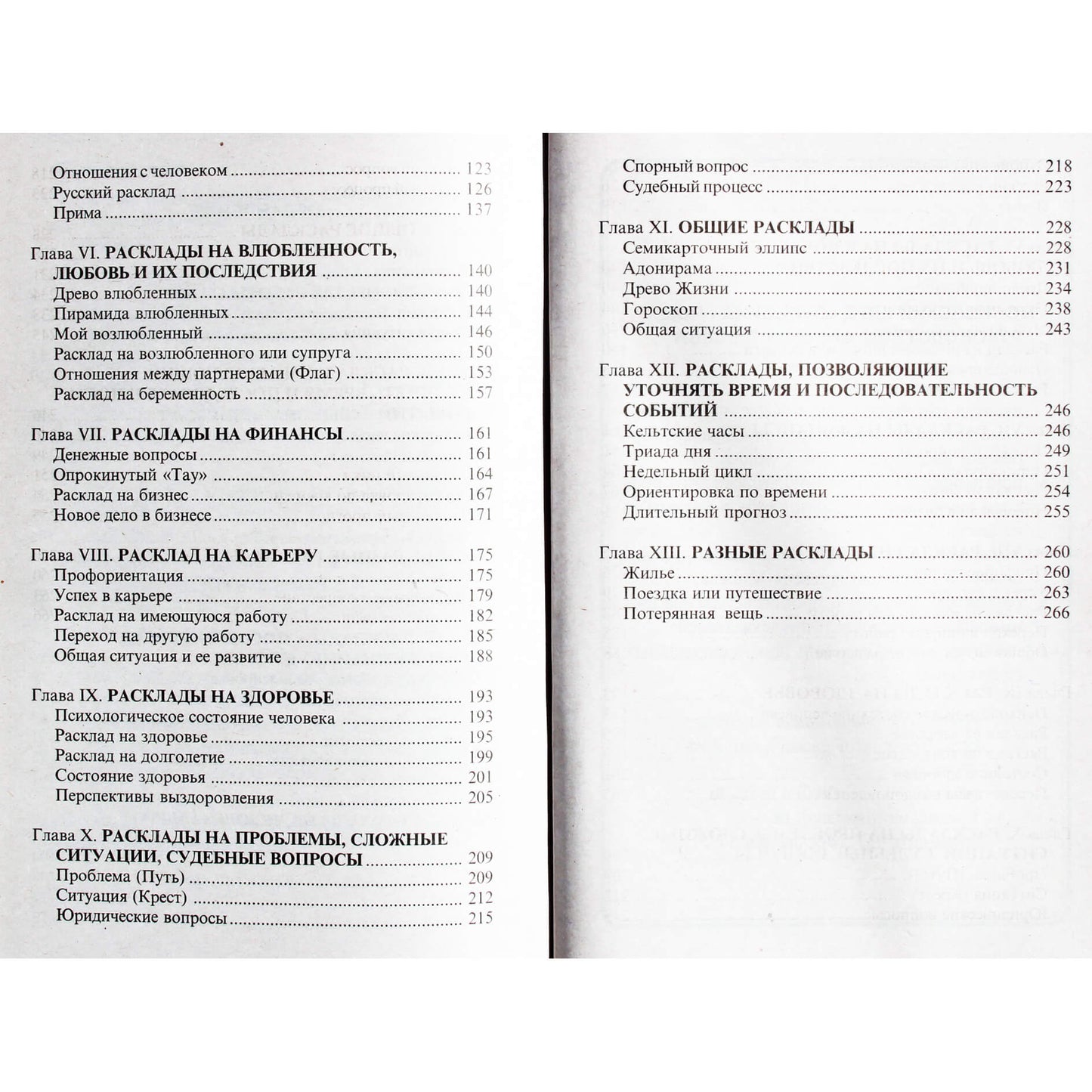 Отношения с человеком 123
Русский расклад 126
Прима 137

Глава VI. РАСКЛАДЫ НА ВЛЮБЛЕННОСТЬ, ЛЮБОВЬ И ИХ ПОСЛЕДСТВИЯ 140
Древо влюбленных 140
Пирамида влюбленных 144
Мой возлюбленный 146
Расклад на возлюбленного или супруга 150
Отношения между партнерами (Флаг) 153
Расклад на беременность 157

Глава VII. РАСКЛАДЫ НА ФИНАНСЫ 161
Денежные вопросы 161
Опрокинутый «Тау» 164
Расклад на бизнес 167
Новое дело в бизнесе 171

Глава VIII. РАСКЛАД НА КАРЬЕРУ 175
Профориентация 175
Успех в карьере 179
Расклад на имеющуюся работу 182
Переход на другую работу 185
Общая ситуация и ее развитие 188

Глава IX. РАСКЛАДЫ НА ЗДОРОВЬЕ 193
Психологическое состояние человека 193
Расклад на здоровье 195
Расклад на долголетие 199
Состояние здоровья 201
Перспективы выздоровления 205

Глава X. РАСКЛАДЫ НА ПРОБЛЕМЫ, СЛОЖНЫЕ СИТУАЦИИ, СУДЕБНЫЕ ВОПРОСЫ 209
Проблема (Путь) 209
Ситуация (Крест) 212
Юридические вопросы 215

Спорный вопрос 218
Судебный процесс 223

Глава XI. ОБЩИЕ РАСКЛАДЫ 228
Семикарточный эллипс 228
Адонирама 231
Древо Жизни 234
Гороскоп 238
Общая ситуация 243

Глава XII. РАСКЛАДЫ, ПОЗВОЛЯЮЩИЕ УТОЧНЯТЬ ВРЕМЯ И ПОСЛЕДОВАТЕЛЬНОСТЬ СОБЫТИЙ 246
Кельтские часы 246
Триада дня 249
Недельный цикл 251
Ориентировка по времени 254
Длительный прогноз 255

Глава XIII. РАЗНЫЕ РАСКЛАДЫ 260
Жилье 260
Поездка или путешествие 263
Потерянная вещь 266